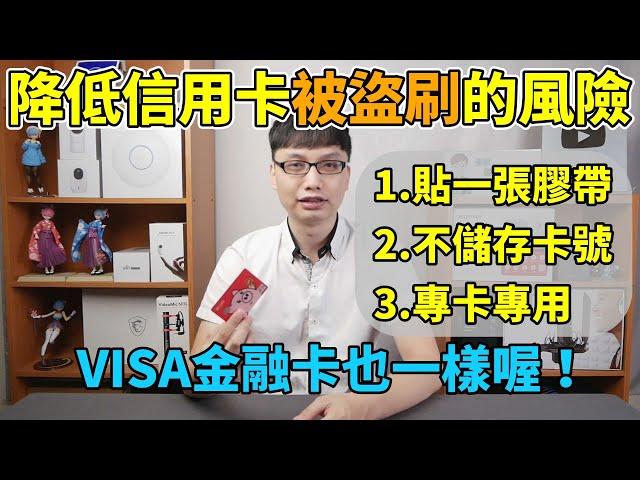 降低信用卡被盜刷的風險

1.貼一張膠帶

2.不儲存卡號

3.專卡專用

VISA金融卡也一樣喔！